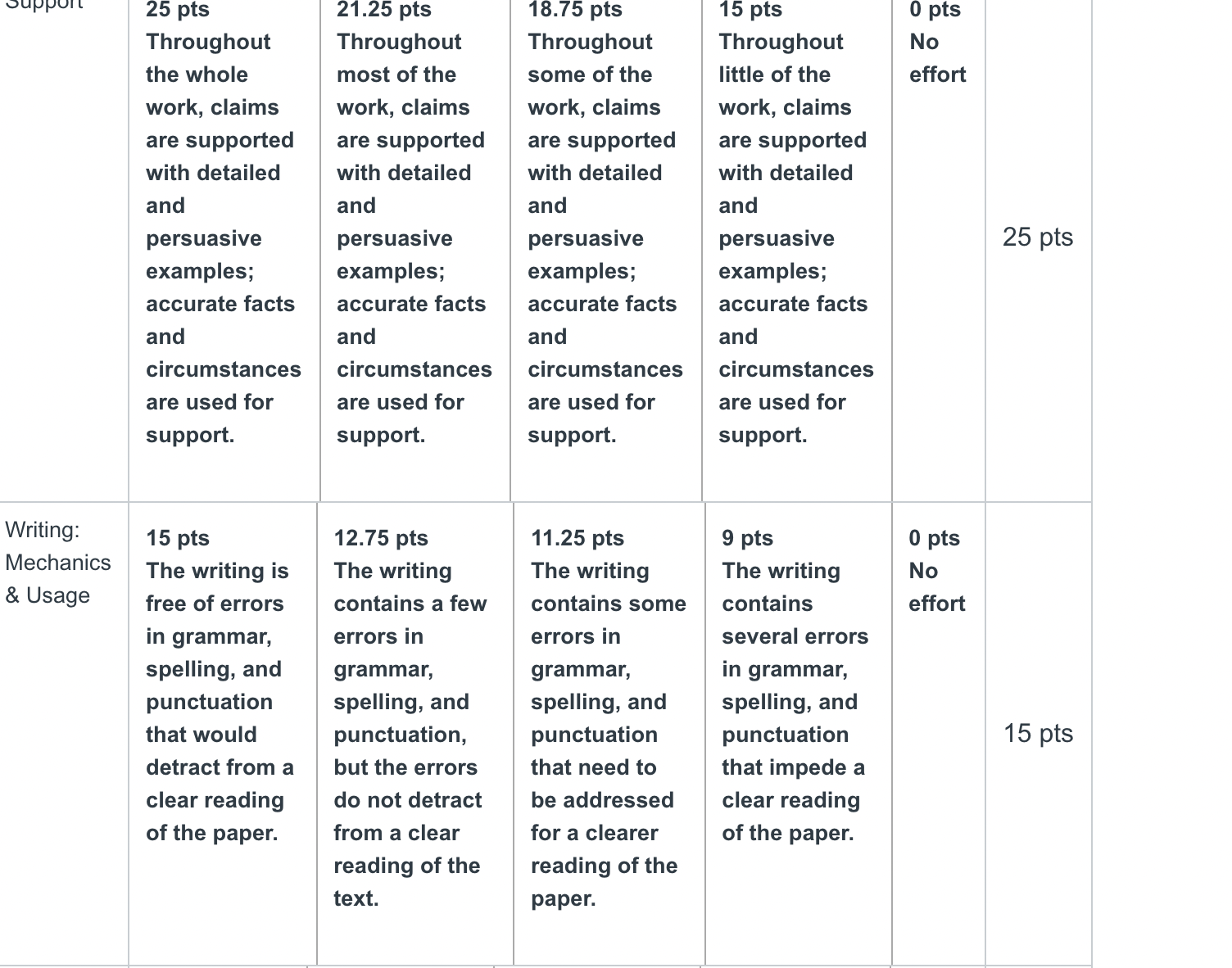 | Support | 25 pts Throughout the whole work, claims are supported with detailed and persuasive examples; accurate facts and circumstances are used for support. | 21.25 pts Throughout most of the work, claims are supported with detailed and persuasive examples; accurate facts and circumstances are used for support. | 18.75 pts Throughout some of the work, claims are supported with detailed and persuasive examples; accurate facts and circumstances are used for support. | 15 pts Throughout little of the work, claims are supported with detailed and persuasive examples; accurate facts and circumstances are used for support. | 0 pts No effort | 25 pts |
|---|---|---|---|---|---|---|
| Writing: Mechanics & Usage | 15 pts The writing is free of errors in grammar, spelling, and punctuation that would detract from a clear reading of the paper. | 12.75 pts The writing contains a few errors in grammar, spelling, and punctuation, but the errors do not detract from a clear reading of the text. | 11.25 pts The writing contains some errors in grammar, spelling, and punctuation that need to be addressed for a clearer reading of the paper. | 9 pts The writing contains several errors in grammar, spelling, and punctuation that impede a clear reading of the paper. | 0 pts No effort | 15 pts |